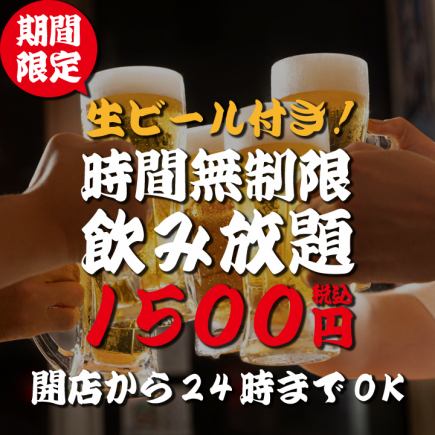 期間限定

生ビール付き！
時間無制限
飲み放題
1500円 税込

開店から24時までOK